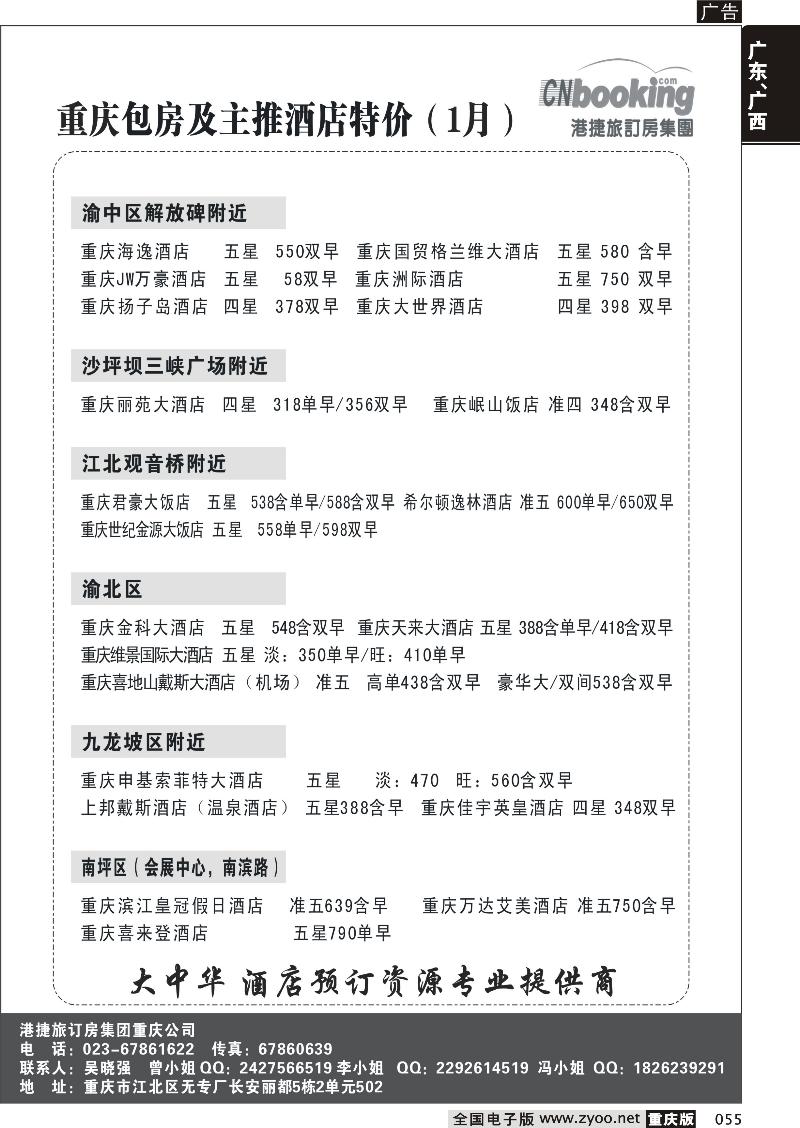 广告

广东、广西

重庆包房及主推酒店特价（1月）

CNbooking.com
港捷旅订房集團

渝中区解放碑附近

重庆海逸酒店 五星 550双早 重庆国贸格兰维大酒店 五星 580 含早
重庆JW万豪酒店 五星 58双早 重庆洲际酒店 五星 750 双早
重庆扬子岛酒店 四星 378双早 重庆大世界酒店 四星 398 双早

沙坪坝三峡广场附近

重庆丽苑大酒店 四星 318单早/356双早 重庆岷山饭店 准四 348含双早

江北观音桥附近

重庆君豪大饭店 五星 538含单早/588含双早 希尔顿逸林酒店 准五 600单早/650双早
重庆世纪金源大饭店 五星 558单早/598双早

渝北区

重庆金科大酒店 五星 548含双早 重庆天来大酒店 五星 388含单早/418含双早
重庆维景国际大酒店 五星 淡：350单早/旺：410单早
重庆喜地山戴斯大酒店（机场） 准五 高单438含双早 豪华大/双间538含双早

九龙坡区附近

重庆申基索菲特大酒店 五星 淡：470 旺：560含双早
上邦戴斯酒店（温泉酒店） 五星388含早 重庆佳宇英皇酒店 四星 348双早

南坪区（会展中心，南滨路）

重庆滨江皇冠假日酒店 准五639含早 重庆万达艾美酒店 准五750含早
重庆喜来登酒店 五星790单早

大中华 酒店预订资源专业提供商

港捷旅订房集团重庆公司
电 话：023-67861622 传真：67860639
联系人：吴晓强 曾小姐 QQ：2427566519 李小姐 QQ：2292614519 冯小姐 QQ：1826239291
地 址：重庆市江北区无专厂长安丽都5栋2单元502

全国电子版 www.zyoo.net 重庆版 055